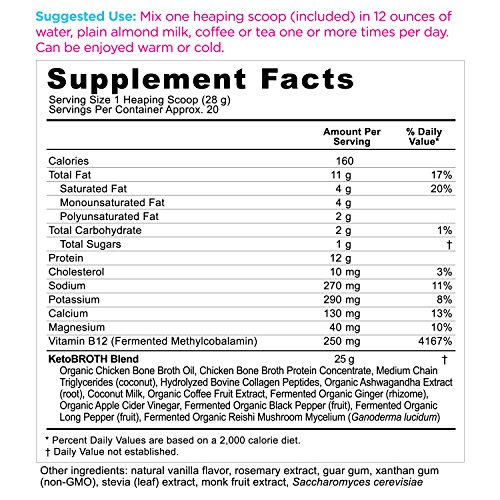 Suggested Use: Mix one heaping scoop (included) in 12 ounces of water, plain almond milk, coffee or tea one or more times per day. Can be enjoyed warm or cold.

Supplement Facts
Serving Size 1 Heaping Scoop (28 g)
Servings Per Container Approx. 20

| | Amount Per Serving | % Daily Value* |
|---|---|---|
| Calories | 160 | |
| Total Fat | 11 g | 17% |
| Saturated Fat | 4 g | 20% |
| Monounsaturated Fat | 4 g | |
| Polyunsaturated Fat | 2 g | |
| Total Carbohydrate | 2 g | 1% |
| Total Sugars | 1 g | † |
| Protein | 12 g | |
| Cholesterol | 10 mg | 3% |
| Sodium | 270 mg | 11% |
| Potassium | 290 mg | 8% |
| Calcium | 130 mg | 13% |
| Magnesium | 40 mg | 10% |
| Vitamin B12 (Fermented Methylcobalamin) | 250 mg | 4167% |
| KetoBROTH Blend | 25 g | † |

Organic Chicken Bone Broth Oil, Chicken Bone Broth Protein Concentrate, Medium Chain Triglycerides (coconut), Hydrolyzed Bovine Collagen Peptides, Organic Ashwagandha Extract (root), Coconut Milk, Organic Coffee Fruit Extract, Fermented Organic Ginger (rhizome), Organic Apple Cider Vinegar, Fermented Organic Black Pepper (fruit), Fermented Organic Long Pepper (fruit), Fermented Organic Reishi Mushroom Mycelium (Ganoderma lucidum)

* Percent Daily Values are based on a 2,000 calorie diet.
† Daily Value not established.

Other ingredients: natural vanilla flavor, rosemary extract, guar gum, xanthan gum (non-GMO), stevia (leaf) extract, monk fruit extract, Saccharomyces cerevisiae